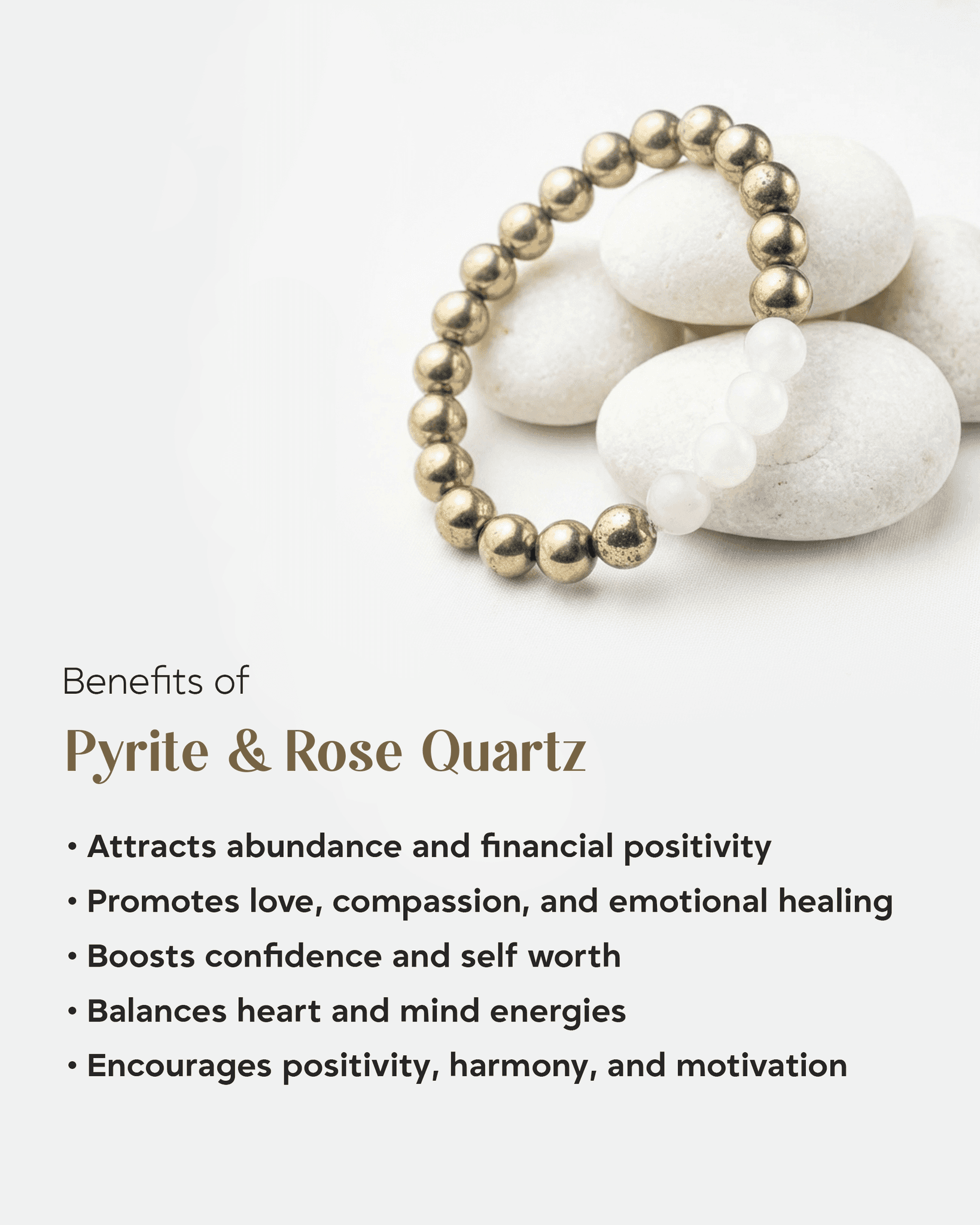 Benefits of

Pyrite & Rose Quartz

• Attracts abundance and financial positivity
• Promotes love, compassion, and emotional healing
• Boosts confidence and self worth
• Balances heart and mind energies
• Encourages positivity, harmony, and motivation